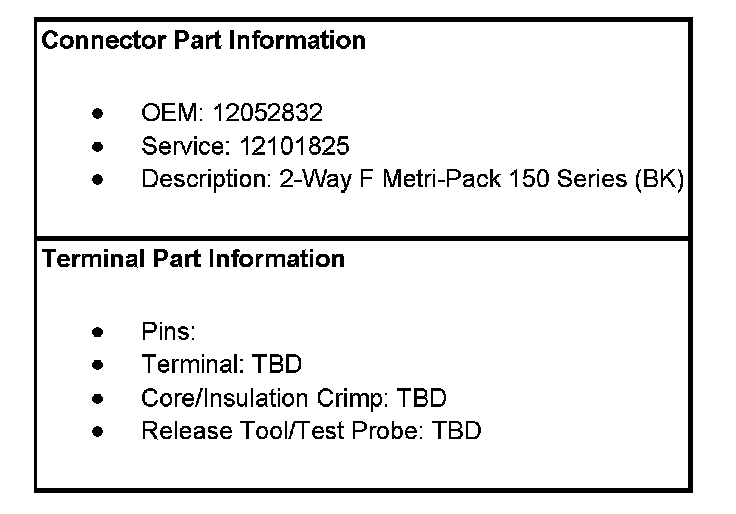 Connector Part Information

• OEM: 12052832
• Service: 12101825
• Description: 2-Way F Metri-Pack 150 Series (BK)

Terminal Part Information

• Pins:
• Terminal: TBD
• Core/Insulation Crimp: TBD
• Release Tool/Test Probe: TBD